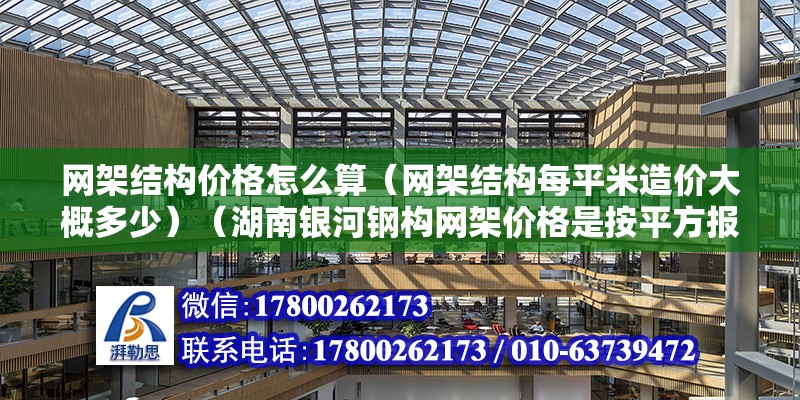 网架结构价格怎么算（网架结构每平米造价大概多少）（湖南银河钢构网架价格是按平方报

湃勒思

微信：17800262173

联系电话：17800262173 / 010-63739472